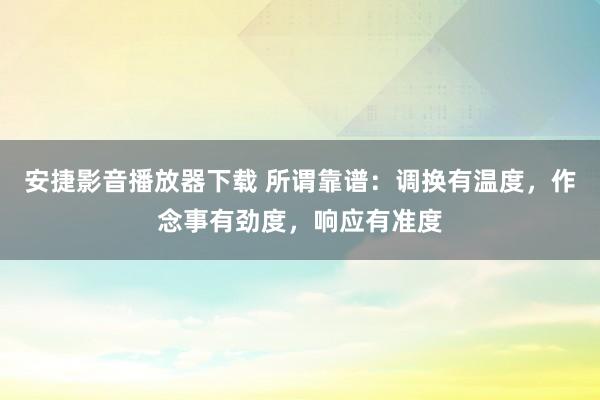 安捷影音播放器下载 所谓靠谱：调换有温度，作念事有劲度，响应有准度